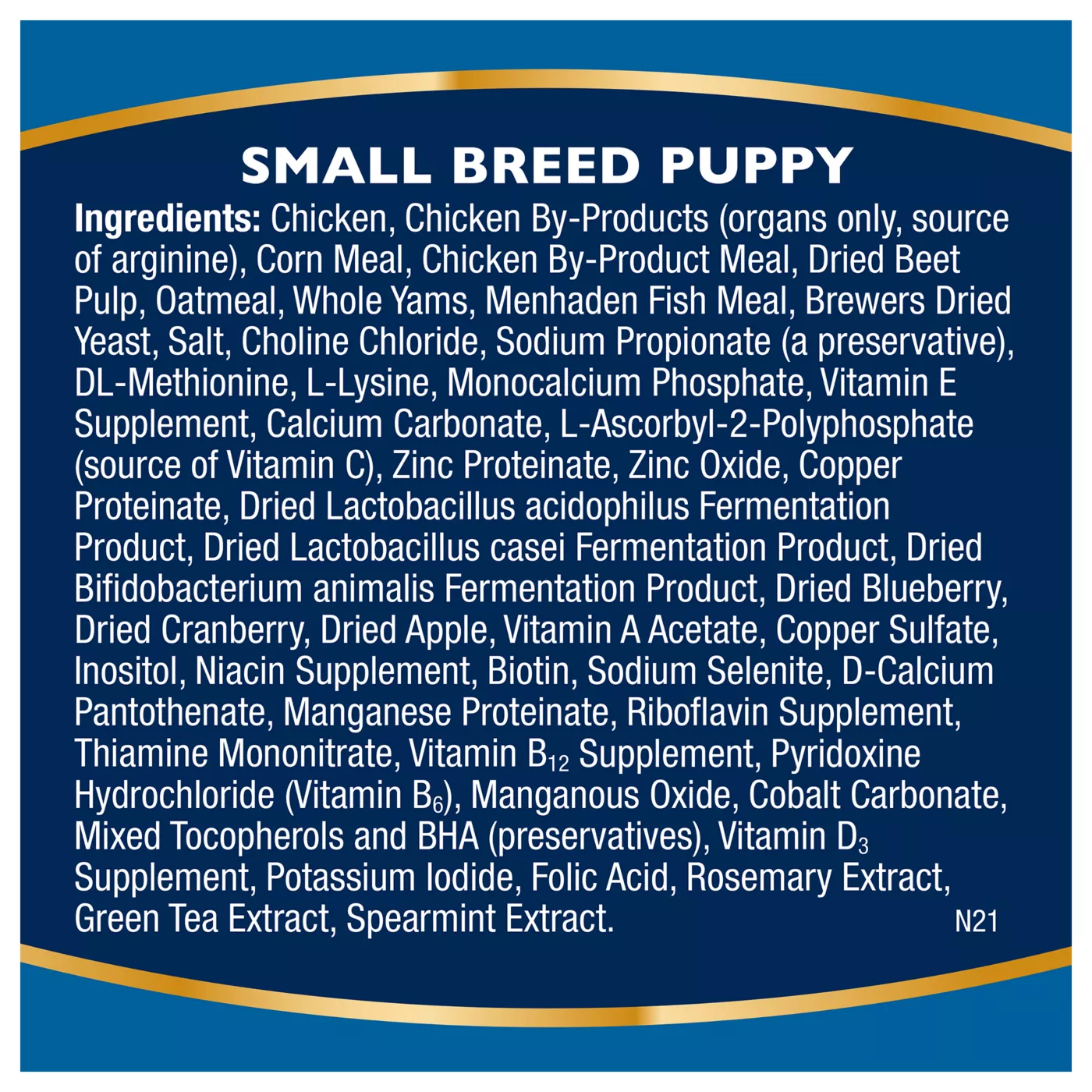 SMALL BREED PUPPY

Ingredients: Chicken, Chicken By-Products (organs only, source of arginine), Corn Meal, Chicken By-Product Meal, Dried Beet Pulp, Oatmeal, Whole Yams, Menhaden Fish Meal, Brewers Dried Yeast, Salt, Choline Chloride, Sodium Propionate (a preservative), DL-Methionine, L-Lysine, Monocalcium Phosphate, Vitamin E Supplement, Calcium Carbonate, L-Ascorbyl-2-Polyphosphate (source of Vitamin C), Zinc Proteinate, Zinc Oxide, Copper Proteinate, Dried Lactobacillus acidophilus Fermentation Product, Dried Lactobacillus casei Fermentation Product, Dried Bifidobacterium animalis Fermentation Product, Dried Blueberry, Dried Cranberry, Dried Apple, Vitamin A Acetate, Copper Sulfate, Inositol, Niacin Supplement, Biotin, Sodium Selenite, D-Calcium Pantothenate, Manganese Proteinate, Riboflavin Supplement, Thiamine Mononitrate, Vitamin $B_{12}$ Supplement, Pyridoxine Hydrochloride (Vitamin $B_6$), Manganous Oxide, Cobalt Carbonate, Mixed Tocopherols and BHA (preservatives), Vitamin $D_3$ Supplement, Potassium Iodide, Folic Acid, Rosemary Extract, Green Tea Extract, Spearmint Extract. N21